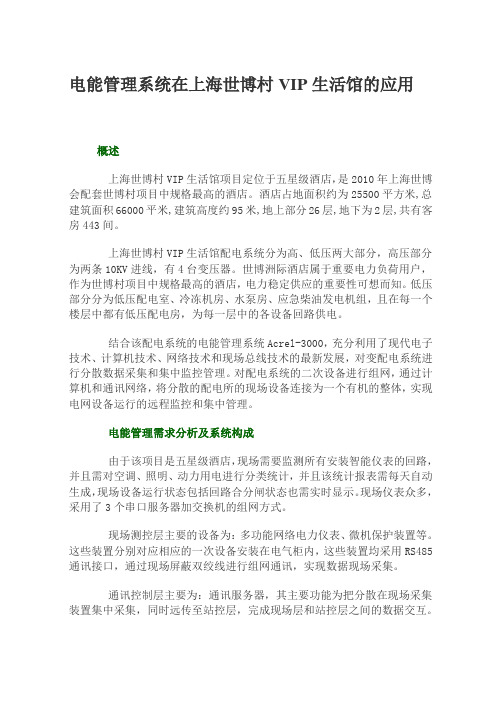 电能管理系统在上海世博村 VIP 生活馆的应用

概述

上海世博村 VIP 生活馆项目定位于五星级酒店，是 2010 年上海世博会配套世博村项目中规格最高的酒店。酒店占地面积约为 25500 平方米，总建筑面积 66000 平米，建筑高度约 95 米，地上部分 26 层，地下为 2 层，共有客房 443 间。

上海世博村 VIP 生活馆配电系统分为高、低压两大部分，高压部分为两条 10KV 进线，有 4 台变压器。世博洲际酒店属于重要电力负荷用户，作为世博村项目中规格最高的酒店，电力稳定供应的重要性可想而知。低压部分分为低压配电室、冷冻机房、水泵房、应急柴油发电机组，且在每一个楼层中都有低压配电房，为每一层中的各设备回路供电。

结合该配电系统的电能管理系统 Acrel-3000，充分利用了现代电子技术、计算机技术、网络技术和现场总线技术的最新发展，对变配电系统进行分散数据采集和集中监控管理。对配电系统的二次设备进行组网，通过计算机和通讯网络，将分散的配电所的现场设备连接为一个有机的整体，实现电网设备运行的远程监控和集中管理。

电能管理需求分析及系统构成

由于该项目是五星级酒店，现场需要监测所有安装智能仪表的回路，并且需对空调、照明、动力用电进行分类统计，并且该统计报表需每天自动生成，现场设备运行状态包括回路合分闸状态也需实时显示。现场仪表众多，采用了 3 个串口服务器加交换机的组网方式。

现场测控层主要的设备为：多功能网络电力仪表、微机保护装置等。这些装置分别对应相应的一次设备安装在电气柜内，这些装置均采用 RS485 通讯接口，通过现场屏蔽双绞线进行组网通讯，实现数据现场采集。

通讯控制层主要为：通讯服务器，其主要功能为把分散在现场采集装置集中采集，同时远传至站控层，完成现场层和站控层之间的数据交互。